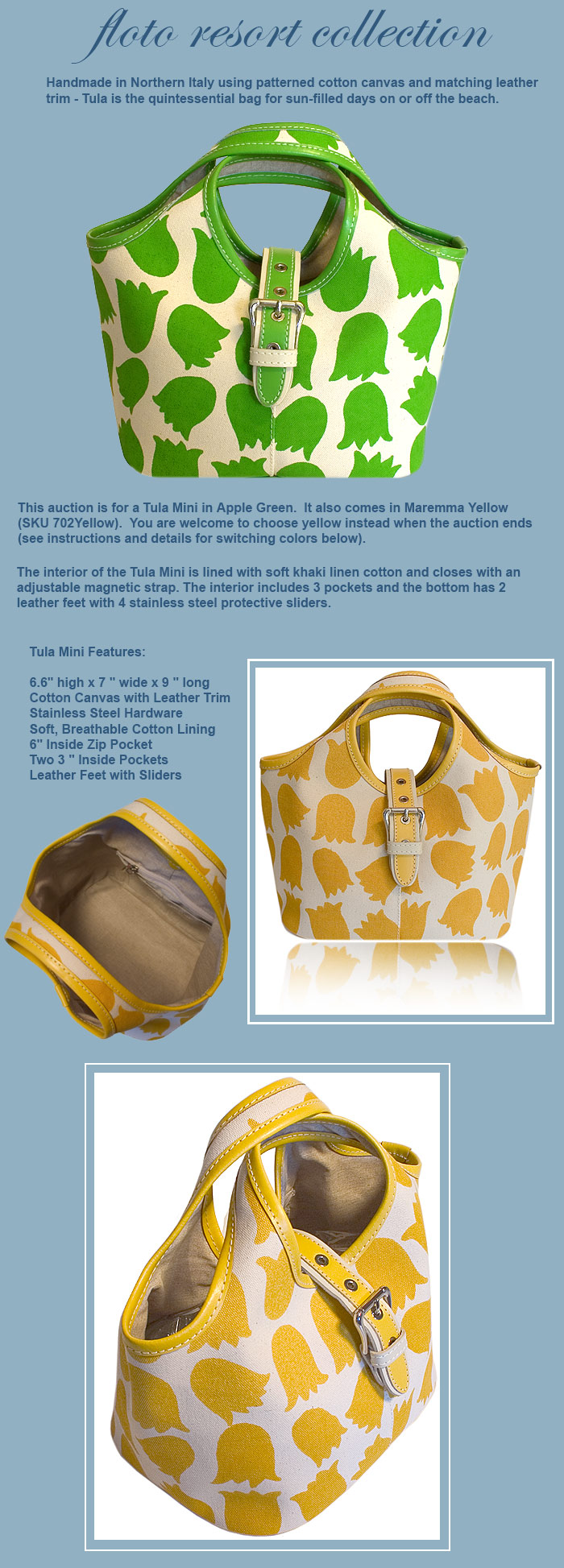 floto resort collection

Handmade in Northern Italy using patterned cotton canvas and matching leather trim - Tula is the quintessential bag for sun-filled days on or off the beach.

This auction is for a Tula Mini in Apple Green. It also comes in Maremma Yellow (SKU 702Yellow). You are welcome to choose yellow instead when the auction ends (see instructions and details for switching colors below).

The interior of the Tula Mini is lined with soft khaki linen cotton and closes with an adjustable magnetic strap. The interior includes 3 pockets and the bottom has 2 leather feet with 4 stainless steel protective sliders.

Tula Mini Features:

6.6" high x 7 " wide x 9 " long
Cotton Canvas with Leather Trim
Stainless Steel Hardware
Soft, Breathable Cotton Lining
6" Inside Zip Pocket
Two 3 " Inside Pockets
Leather Feet with Sliders